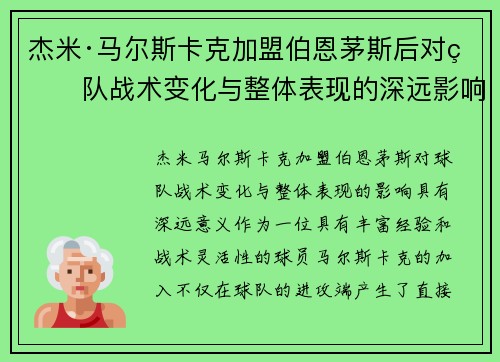 杰米·马尔斯卡克加盟伯恩茅斯后对ç队战术变化与整体表现的深远影响

杰米马尔斯卡克加盟伯恩茅斯对球队战术变化与整体表现的影响具有深远意义作为一位具有丰富经验和战术灵活性的球员马尔斯卡克的加入不仅在球队的进攻端产生了直接